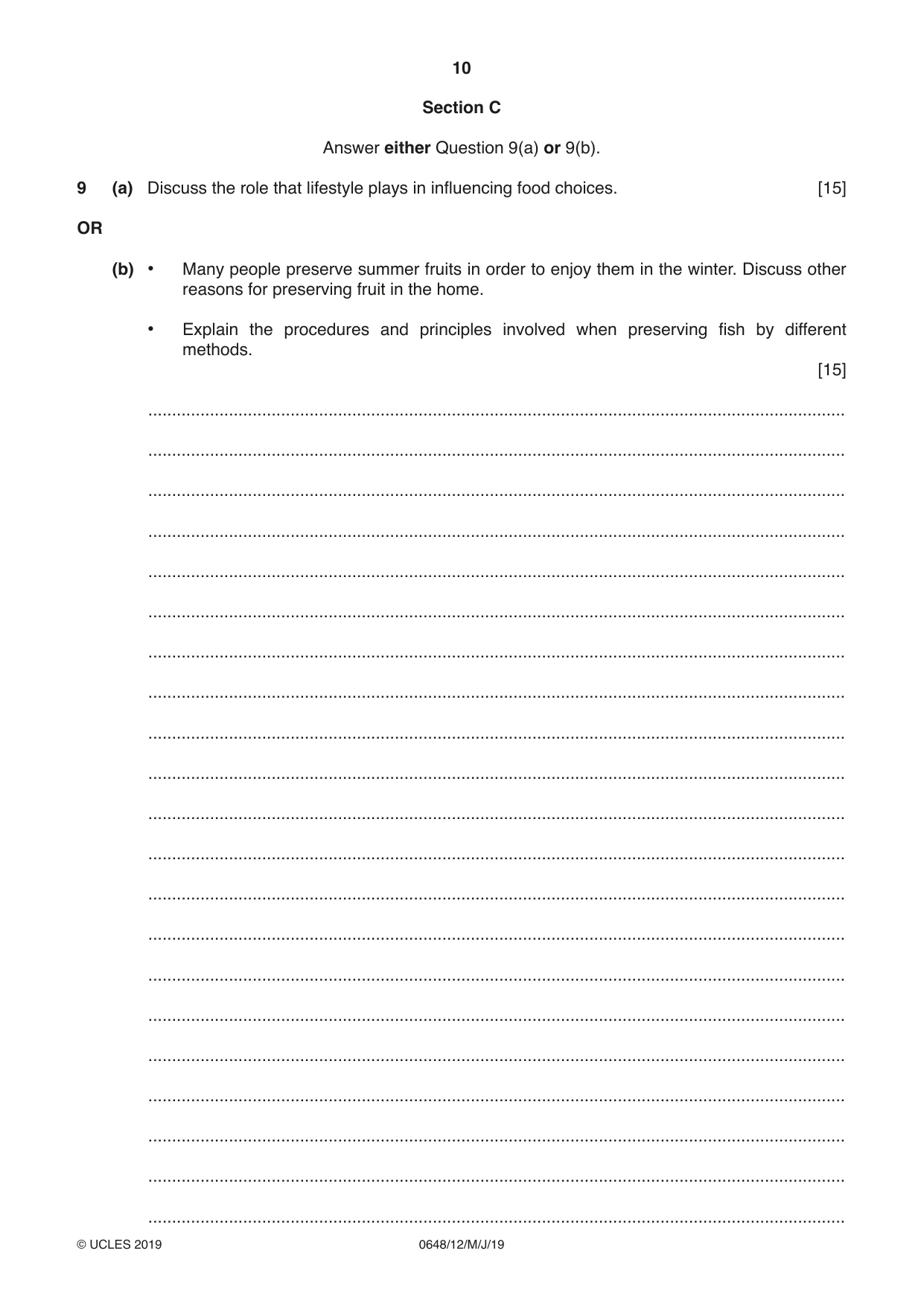 10

Section C

Answer either Question 9(a) or 9(b).

9 (a) Discuss the role that lifestyle plays in influencing food choices. [15]

OR

(b) • Many people preserve summer fruits in order to enjoy them in the winter. Discuss other reasons for preserving fruit in the home.

• Explain the procedures and principles involved when preserving fish by different methods.

[15]

____

____

____

____

____

____

____

____

____

____

____

____

____

____

____

____

____

____

____

____

____

© UCLES 2019 0648/12/M/J/19